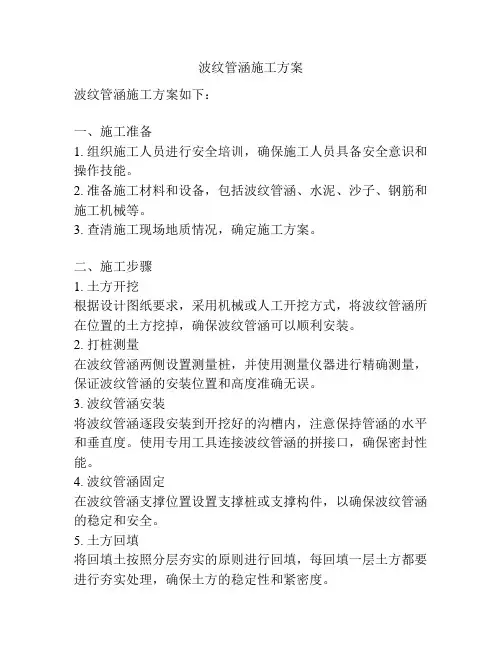 波纹管涵施工方案

波纹管涵施工方案如下：

一、施工准备
1. 组织施工人员进行安全培训，确保施工人员具备安全意识和操作技能。
2. 准备施工材料和设备，包括波纹管涵、水泥、沙子、钢筋和施工机械等。
3. 查清施工现场地质情况，确定施工方案。

二、施工步骤
1. 土方开挖
根据设计图纸要求，采用机械或人工开挖方式，将波纹管涵所在位置的土方挖掉，确保波纹管涵可以顺利安装。
2. 打桩测量
在波纹管涵两侧设置测量桩，并使用测量仪器进行精确测量，保证波纹管涵的安装位置和高度准确无误。
3. 波纹管涵安装
将波纹管涵逐段安装到开挖好的沟槽内，注意保持管涵的水平和垂直度。使用专用工具连接波纹管涵的拼接口，确保密封性能。
4. 波纹管涵固定
在波纹管涵支撑位置设置支撑桩或支撑构件，以确保波纹管涵的稳定和安全。
5. 土方回填
将回填土按照分层夯实的原则进行回填，每回填一层土方都要进行夯实处理，确保土方的稳定性和紧密度。